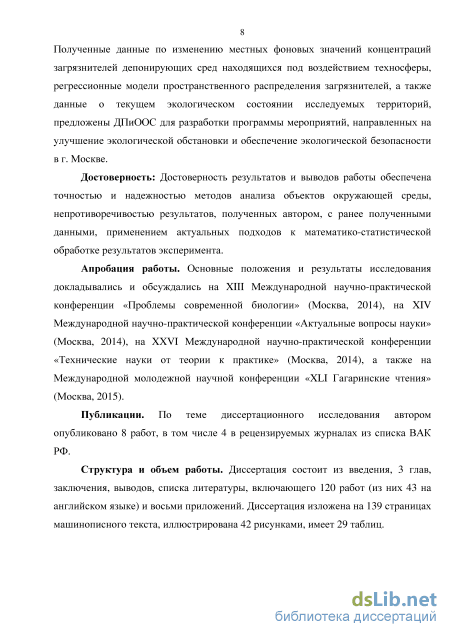 8

Полученные данные по изменению местных фоновых значений концентраций загрязнителей депонирующих сред находящихся под воздействием техносферы, регрессионные модели пространственного распределения загрязнителей, а также данные о текущем экологическом состоянии исследуемых территорий, предложены ДПиООС для разработки программы мероприятий, направленных на улучшение экологической обстановки и обеспечение экологической безопасности в г. Москве.

**Достоверность:** Достоверность результатов и выводов работы обеспечена точностью и надежностью методов анализа объектов окружающей среды, непротиворечивостью результатов, полученных автором, с ранее полученными данными, применением актуальных подходов к математико-статистической обработке результатов эксперимента.

**Апробация работы.** Основные положения и результаты исследования докладывались и обсуждались на XIII Международной научно-практической конференции «Проблемы современной биологии» (Москва, 2014), на XIV Международной научно-практической конференции «Актуальные вопросы науки» (Москва, 2014), на XXVI Международной научно-практической конференции «Технические науки от теории к практике» (Москва, 2014), а также на Международной молодежной научной конференции «XLI Гагаринские чтения» (Москва, 2015).

**Публикации.** По теме диссертационного исследования автором опубликовано 8 работ, в том числе 4 в рецензируемых журналах из списка ВАК РФ.

**Структура и объем работы.** Диссертация состоит из введения, 3 глав, заключения, выводов, списка литературы, включающего 120 работ (из них 43 на английском языке) и восьми приложений. Диссертация изложена на 139 страницах машинописного текста, иллюстрирована 42 рисунками, имеет 29 таблиц.

dsLib.net
библиотека диссертаций